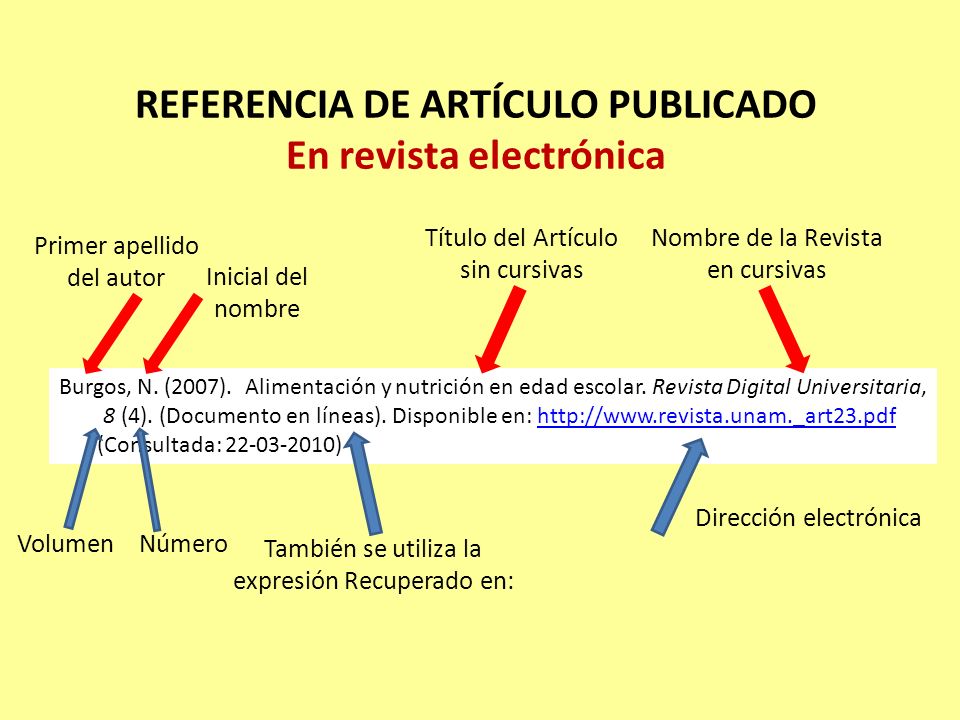 REFERENCIA DE ARTÍCULO PUBLICADO
En revista electrónica

Primer apellido del autor

Inicial del nombre

Título del Artículo sin cursivas

Nombre de la Revista en cursivas

Burgos, N. (2007). Alimentación y nutrición en edad escolar. Revista Digital Universitaria, 8 (4). (Documento en líneas). Disponible en: http://www.revista.unam._art23.pdf (Consultada: 22-03-2010)

Volumen

Número

También se utiliza la expresión Recuperado en:

Dirección electrónica